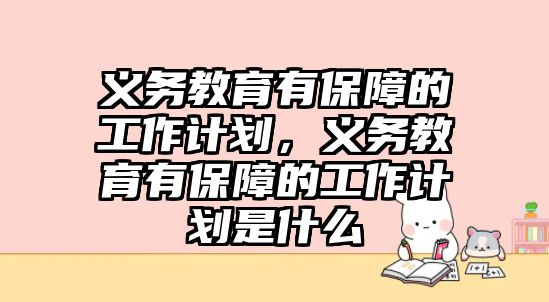 义务教育有保障的工作计划，义务教育有保障的工作计划是什么